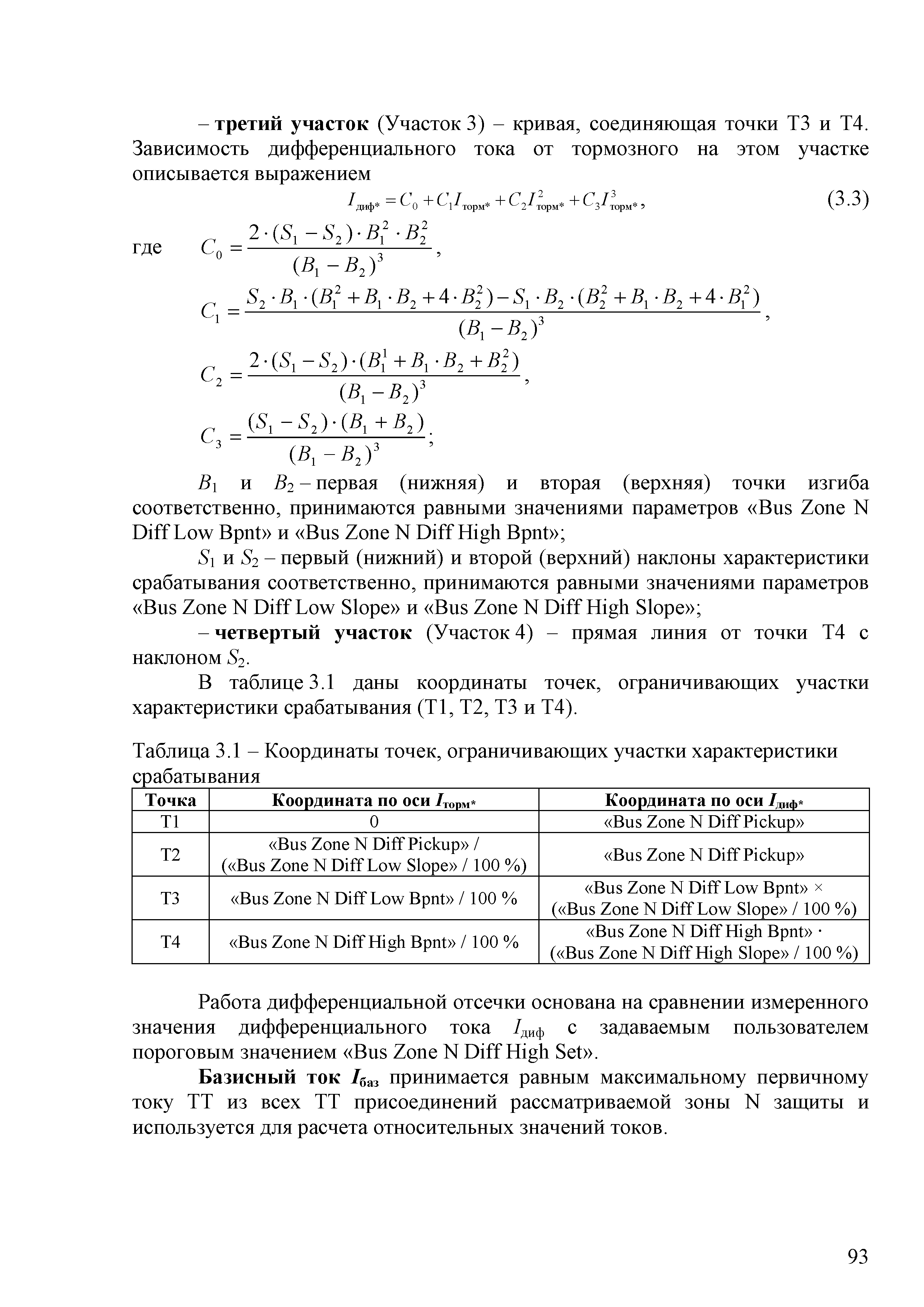 – третий участок (Участок 3) – кривая, соединяющая точки Т3 и Т4. Зависимость дифференциального тока от тормозного на этом участке описывается выражением

$I_{диф*} = C_0 + C_1 I_{торм*} + C_2 I^2_{торм*} + C_3 I^3_{торм*}$, (3.3)

где $C_0 = \frac{2 \cdot (S_1 - S_2) \cdot B_1^2 \cdot B_2^2}{(B_1 - B_2)^3}$,

$C_1 = \frac{S_2 \cdot B_1 \cdot (B_1^2 + B_1 \cdot B_2 + 4 \cdot B_2^2) - S_1 \cdot B_2 \cdot (B_2^2 + B_1 \cdot B_2 + 4 \cdot B_1^2)}{(B_1 - B_2)^3}$,

$C_2 = \frac{2 \cdot (S_1 - S_2) \cdot (B_1^1 + B_1 \cdot B_2 + B_2^2)}{(B_1 - B_2)^3}$,

$C_3 = \frac{(S_1 - S_2) \cdot (B_1 + B_2)}{(B_1 - B_2)^3}$;

$B_1$ и $B_2$ – первая (нижняя) и вторая (верхняя) точки изгиба соответственно, принимаются равными значениями параметров «Bus Zone N Diff Low Bpnt» и «Bus Zone N Diff High Bpnt»;

$S_1$ и $S_2$ – первый (нижний) и второй (верхний) наклоны характеристики срабатывания соответственно, принимаются равными значениями параметров «Bus Zone N Diff Low Slope» и «Bus Zone N Diff High Slope»;

– четвертый участок (Участок 4) – прямая линия от точки Т4 с наклоном $S_2$.

В таблице 3.1 даны координаты точек, ограничивающих участки характеристики срабатывания (Т1, Т2, Т3 и Т4).

Таблица 3.1 – Координаты точек, ограничивающих участки характеристики срабатывания

| Точка | Координата по оси $I_{торм*}$ | Координата по оси $I_{диф*}$ |
|---|---|---|
| Т1 | 0 | «Bus Zone N Diff Pickup» |
| Т2 | «Bus Zone N Diff Pickup» / («Bus Zone N Diff Low Slope» / 100 %) | «Bus Zone N Diff Pickup» |
| Т3 | «Bus Zone N Diff Low Bpnt» / 100 % | «Bus Zone N Diff Low Bpnt» × («Bus Zone N Diff Low Slope» / 100 %) |
| Т4 | «Bus Zone N Diff High Bpnt» / 100 % | «Bus Zone N Diff High Bpnt» · («Bus Zone N Diff High Slope» / 100 %) |

Работа дифференциальной отсечки основана на сравнении измеренного значения дифференциального тока $I_{диф}$ с задаваемым пользователем пороговым значением «Bus Zone N Diff High Set».

Базисный ток $I_{баз}$ принимается равным максимальному первичному току ТТ из всех ТТ присоединений рассматриваемой зоны N защиты и используется для расчета относительных значений токов.

93